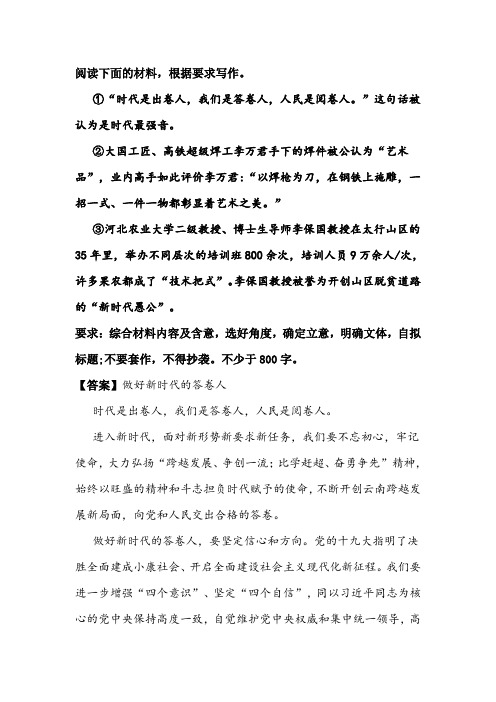 阅读下面的材料，根据要求写作。

①“时代是出卷人，我们是答卷人，人民是阅卷人。”这句话被认为是时代最强音。

②大国工匠、高铁超级焊工李万君手下的焊件被公认为“艺术品”，业内高手如此评价李万君：“以焊枪为刀，在钢铁上施雕，一招一式、一件一物都彰显着艺术之美。”

③河北农业大学二级教授、博士生导师李保国教授在太行山区的35年里，举办不同层次的培训班800余次，培训人员9万余人/次，许多果农都成了“技术把式”。李保国教授被誉为开创山区脱贫道路的“新时代愚公”。

要求：综合材料内容及含意，选好角度，确定立意，明确文体，自拟标题;不要套作，不得抄袭。不少于800字。

【答案】做好新时代的答卷人

时代是出卷人，我们是答卷人，人民是阅卷人。

进入新时代，面对新形势新要求新任务，我们要不忘初心，牢记使命，大力弘扬“跨越发展、争创一流；比学赶超、奋勇争先”精神，始终以旺盛的精神和斗志担负时代赋予的使命，不断开创云南跨越发展新局面，向党和人民交出合格的答卷。

做好新时代的答卷人，要坚定信心和方向。党的十九大指明了决胜全面建成小康社会、开启全面建设社会主义现代化新征程。我们要进一步增强“四个意识”、坚定“四个自信”，同以习近平同志为核心的党中央保持高度一致，自觉维护党中央权威和集中统一领导，高